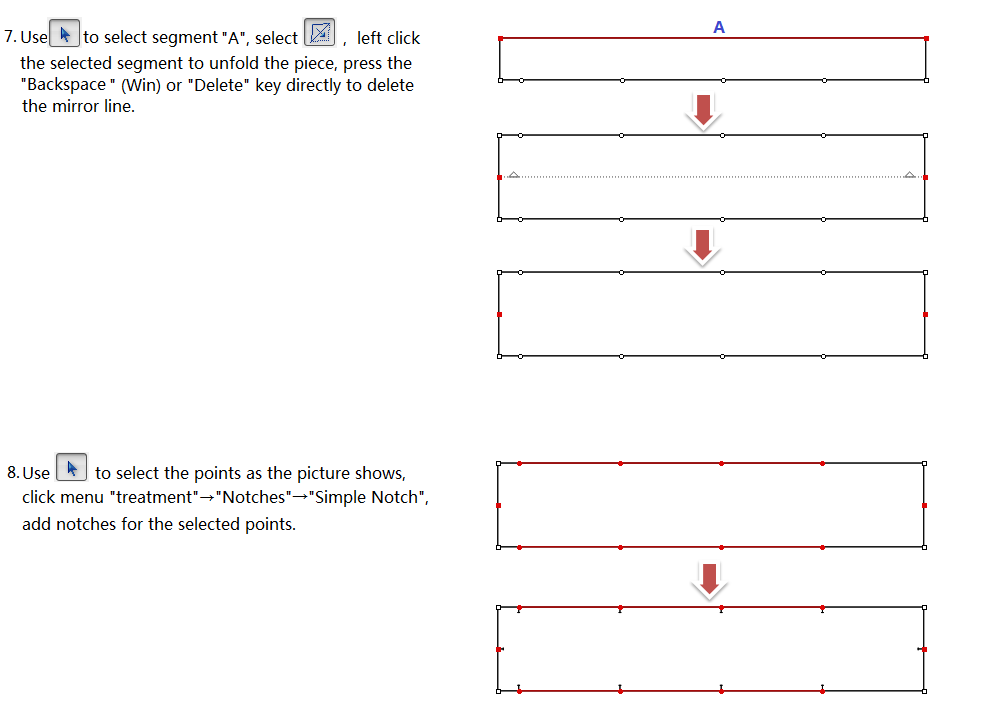 7. Use to select segment "A", select , left click the selected segment to unfold the piece, press the "Backspace " (Win) or "Delete" key directly to delete the mirror line.

A

8. Use to select the points as the picture shows, click menu "treatment"→"Notches"→"Simple Notch", add notches for the selected points.